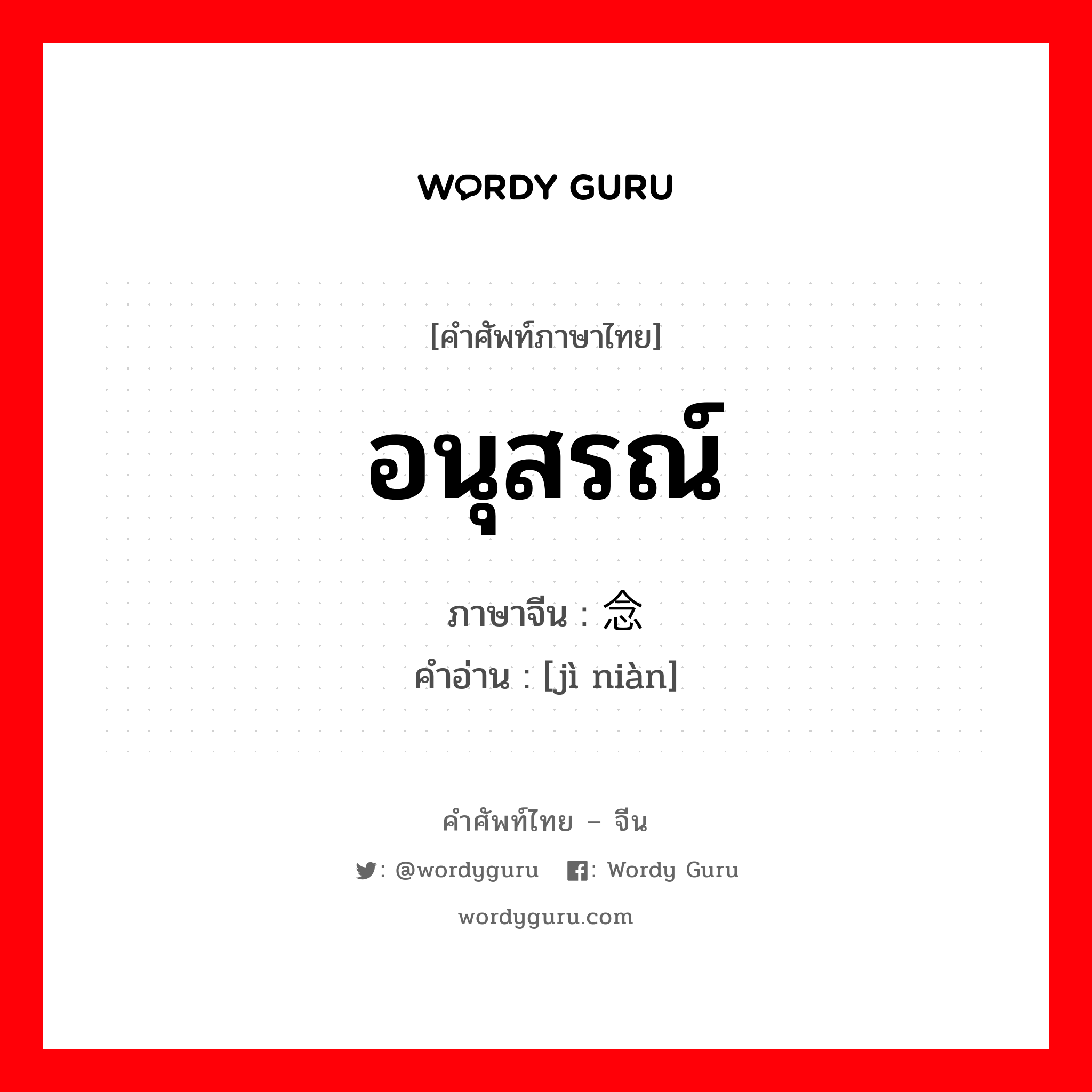 WORDY GURU

[คำศัพท์ภาษาไทย]

อนุสรณ์

ภาษาจีน : 念

คำอ่าน : [jì niàn]

คำศัพท์ไทย – จีน

: @wordyguru : Wordy Guru

wordyguru.com